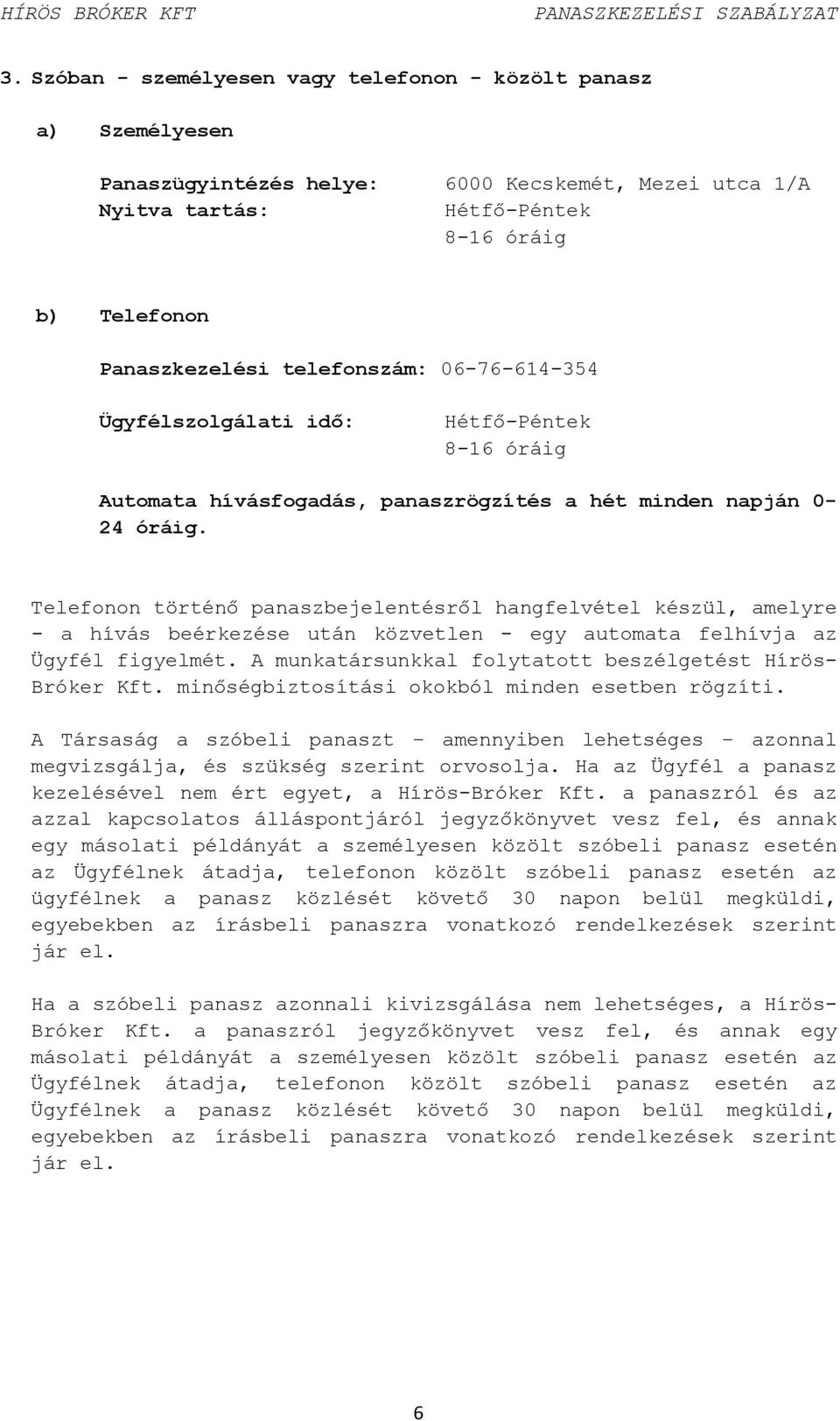 HÍRÖS BRÓKER KFT PANASZKEZELÉSI SZABÁLYZAT

3. Szóban - személyesen vagy telefonon - közölt panasz

a) Személyesen

Panaszügyintézés helye: 6000 Kecskemét, Mezei utca 1/A
Nyitva tartás: Hétfő-Péntek
8-16 óráig

b) Telefonon

Panaszkezelési telefonszám: 06-76-614-354

Ügyfélszolgálati idő: Hétfő-Péntek
8-16 óráig

Automata hívásfogadás, panaszrögzítés a hét minden napján 0-24 óráig.

Telefonon történő panaszbejelentésről hangfelvétel készül, amelyre - a hívás beérkezése után közvetlen - egy automata felhívja az Ügyfél figyelmét. A munkatársunkkal folytatott beszélgetést Hírös-Bróker Kft. minőségbiztosítási okokból minden esetben rögzíti.

A Társaság a szóbeli panaszt – amennyiben lehetséges – azonnal megvizsgálja, és szükség szerint orvosolja. Ha az Ügyfél a panasz kezelésével nem ért egyet, a Hírös-Bróker Kft. a panaszról és az azzal kapcsolatos álláspontjáról jegyzőkönyvet vesz fel, és annak egy másolati példányát a személyesen közölt szóbeli panasz esetén az Ügyfélnek átadja, telefonon közölt szóbeli panasz esetén az ügyfélnek a panasz közlését követő 30 napon belül megküldi, egyebekben az írásbeli panaszra vonatkozó rendelkezések szerint jár el.

Ha a szóbeli panasz azonnali kivizsgálása nem lehetséges, a Hírös-Bróker Kft. a panaszról jegyzőkönyvet vesz fel, és annak egy másolati példányát a személyesen közölt szóbeli panasz esetén az Ügyfélnek átadja, telefonon közölt szóbeli panasz esetén az Ügyfélnek a panasz közlését követő 30 napon belül megküldi, egyebekben az írásbeli panaszra vonatkozó rendelkezések szerint jár el.

6